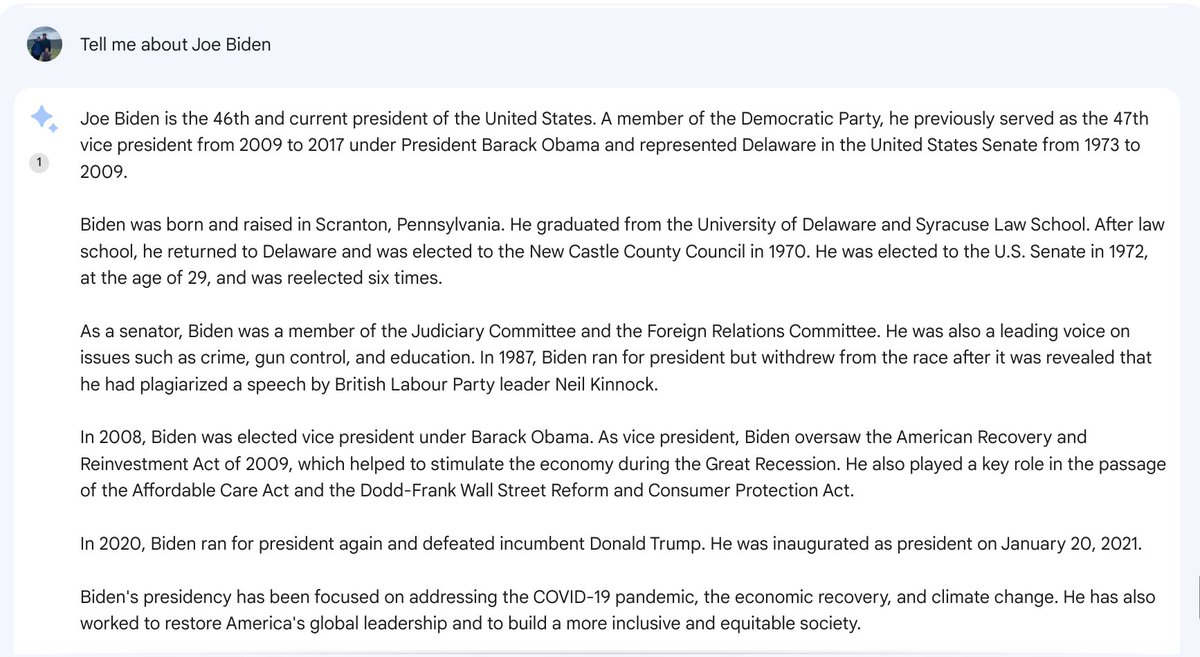 Tell me about Joe Biden

1

Joe Biden is the 46th and current president of the United States. A member of the Democratic Party, he previously served as the 47th vice president from 2009 to 2017 under President Barack Obama and represented Delaware in the United States Senate from 1973 to 2009.

Biden was born and raised in Scranton, Pennsylvania. He graduated from the University of Delaware and Syracuse Law School. After law school, he returned to Delaware and was elected to the New Castle County Council in 1970. He was elected to the U.S. Senate in 1972, at the age of 29, and was reelected six times.

As a senator, Biden was a member of the Judiciary Committee and the Foreign Relations Committee. He was also a leading voice on issues such as crime, gun control, and education. In 1987, Biden ran for president but withdrew from the race after it was revealed that he had plagiarized a speech by British Labour Party leader Neil Kinnock.

In 2008, Biden was elected vice president under Barack Obama. As vice president, Biden oversaw the American Recovery and Reinvestment Act of 2009, which helped to stimulate the economy during the Great Recession. He also played a key role in the passage of the Affordable Care Act and the Dodd-Frank Wall Street Reform and Consumer Protection Act.

In 2020, Biden ran for president again and defeated incumbent Donald Trump. He was inaugurated as president on January 20, 2021.

Biden's presidency has been focused on addressing the COVID-19 pandemic, the economic recovery, and climate change. He has also worked to restore America's global leadership and to build a more inclusive and equitable society.